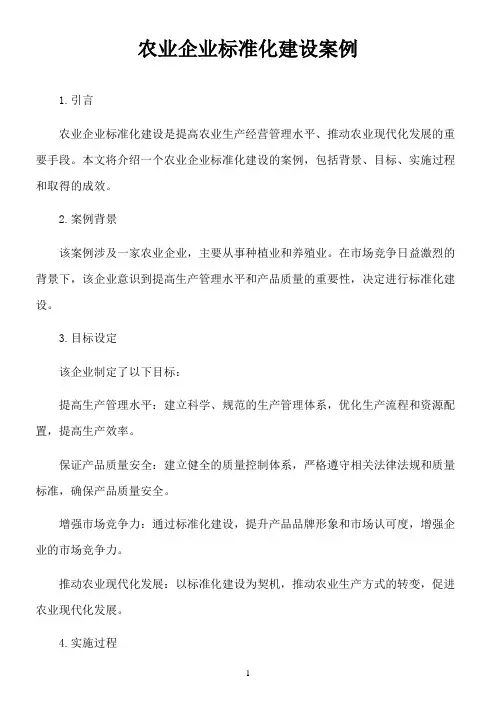 农业企业标准化建设案例

1. 引言

农业企业标准化建设是提高农业生产经营管理水平、推动农业现代化发展的重要手段。本文将介绍一个农业企业标准化建设的案例，包括背景、目标、实施过程和取得的成效。

2. 案例背景

该案例涉及一家农业企业，主要从事种植业和养殖业。在市场竞争日益激烈的背景下，该企业意识到提高生产管理水平和产品质量的重要性，决定进行标准化建设。

3. 目标设定

该企业制定了以下目标：

提高生产管理水平：建立科学、规范的生产管理体系，优化生产流程和资源配置，提高生产效率。

保证产品质量安全：建立健全的质量控制体系，严格遵守相关法律法规和质量标准，确保产品质量安全。

增强市场竞争力：通过标准化建设，提升产品品牌形象和市场认可度，增强企业的市场竞争力。

推动农业现代化发展：以标准化建设为契机，推动农业生产方式的转变，促进农业现代化发展。

4. 实施过程

1